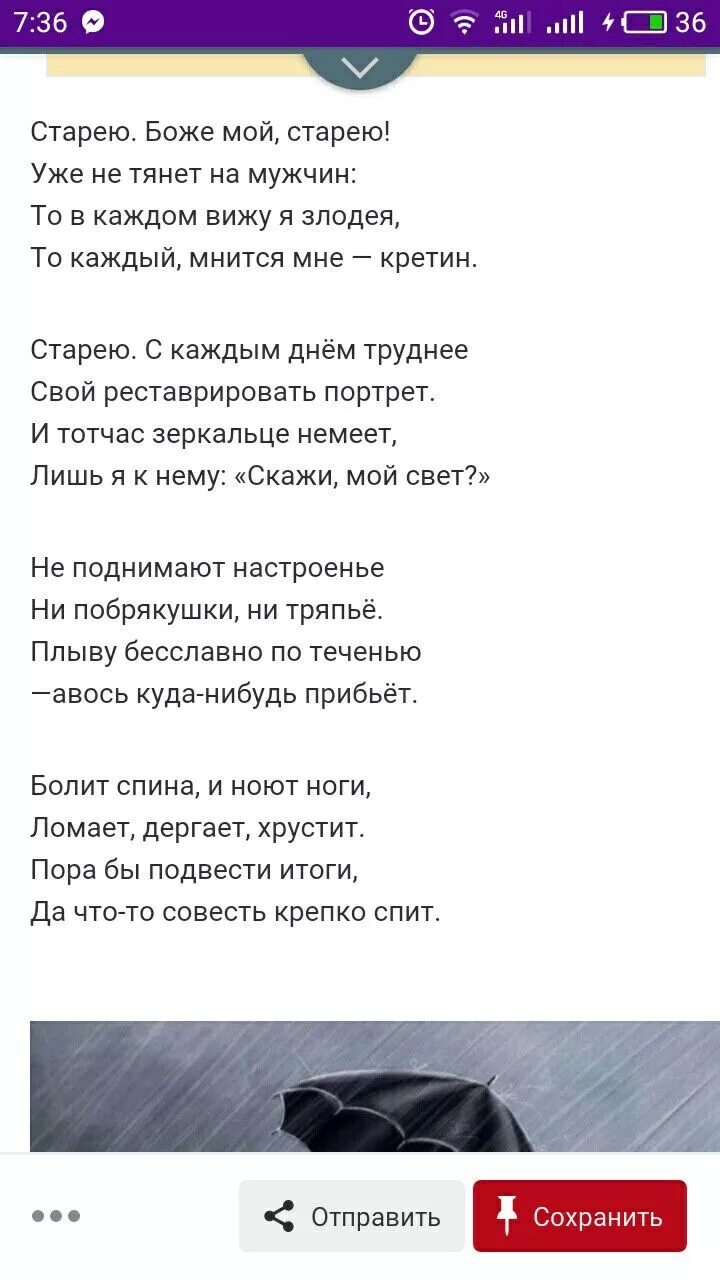 7:36 4G 36

Старею. Боже мой, старею!
Уже не тянет на мужчин:
То в каждом вижу я злодея,
То каждый, мнится мне — кретин.

Старею. С каждым днём труднее
Свой реставрировать портрет.
И тотчас зеркальце немеет,
Лишь я к нему: «Скажи, мой свет?»

Не поднимают настроенье
Ни побрякушки, ни тряпьё.
Плыву бесславно по теченью
—авось куда-нибудь прибьёт.

Болит спина, и ноют ноги,
Ломает, дергает, хрустит.
Пора бы подвести итоги,
Да что-то совесть крепко спит.

Отправить
Сохранить